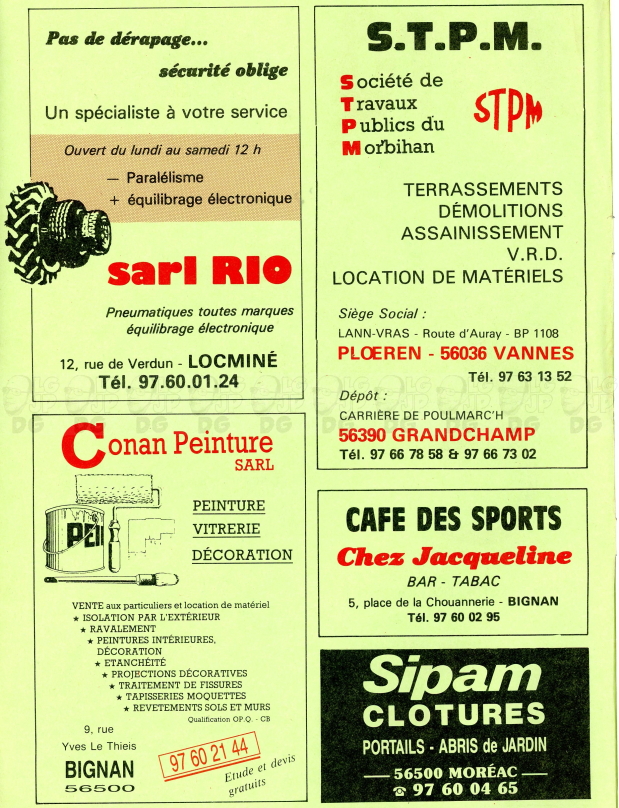 Pas de dérapage...

sécurité oblige

Un spécialiste à votre service

Ouvert du lundi au samedi 12 h

— Paralélisme
+ équilibrage électronique

sarl RIO

Pneumatiques toutes marques
équilibrage électronique

12, rue de Verdun - LOCMINÉ
Tél. 97.60.01.24

Conan Peinture SARL

PEI

PEINTURE
VITRERIE
DÉCORATION

VENTE aux particuliers et location de matériel
★ ISOLATION PAR L'EXTÉRIEUR
★ RAVALEMENT
★ PEINTURES INTÉRIEURES, DÉCORATION
★ ETANCHÉITÉ
★ PROJECTIONS DÉCORATIVES
★ TRAITEMENT DE FISSURES
★ TAPISSERIES MOQUETTES
★ REVETEMENTS SOLS ET MURS
Qualification OP.Q. - CB

9, rue
Yves Le Thieis
BIGNAN
56500

97 60 21 44

Etude et devis gratuits

S.T.P.M.

Société de
Travaux
Publics du
Morbihan

STPM

TERRASSEMENTS
DÉMOLITIONS
ASSAINISSEMENT
V.R.D.
LOCATION DE MATÉRIELS

Siège Social :
LANN-VRAS - Route d'Auray - BP 1108
PLOEREN - 56036 VANNES
Tél. 97 63 13 52

Dépôt :
CARRIÈRE DE POULMARC'H
56390 GRANDCHAMP
Tél. 97 66 78 58 & 97 66 73 02

CAFE DES SPORTS
Chez Jacqueline
BAR - TABAC
5, place de la Chouannerie - BIGNAN
Tél. 97 60 02 95

Sipam
CLOTURES
PORTAILS - ABRIS de JARDIN
56500 MORÉAC
☎ 97 60 04 65